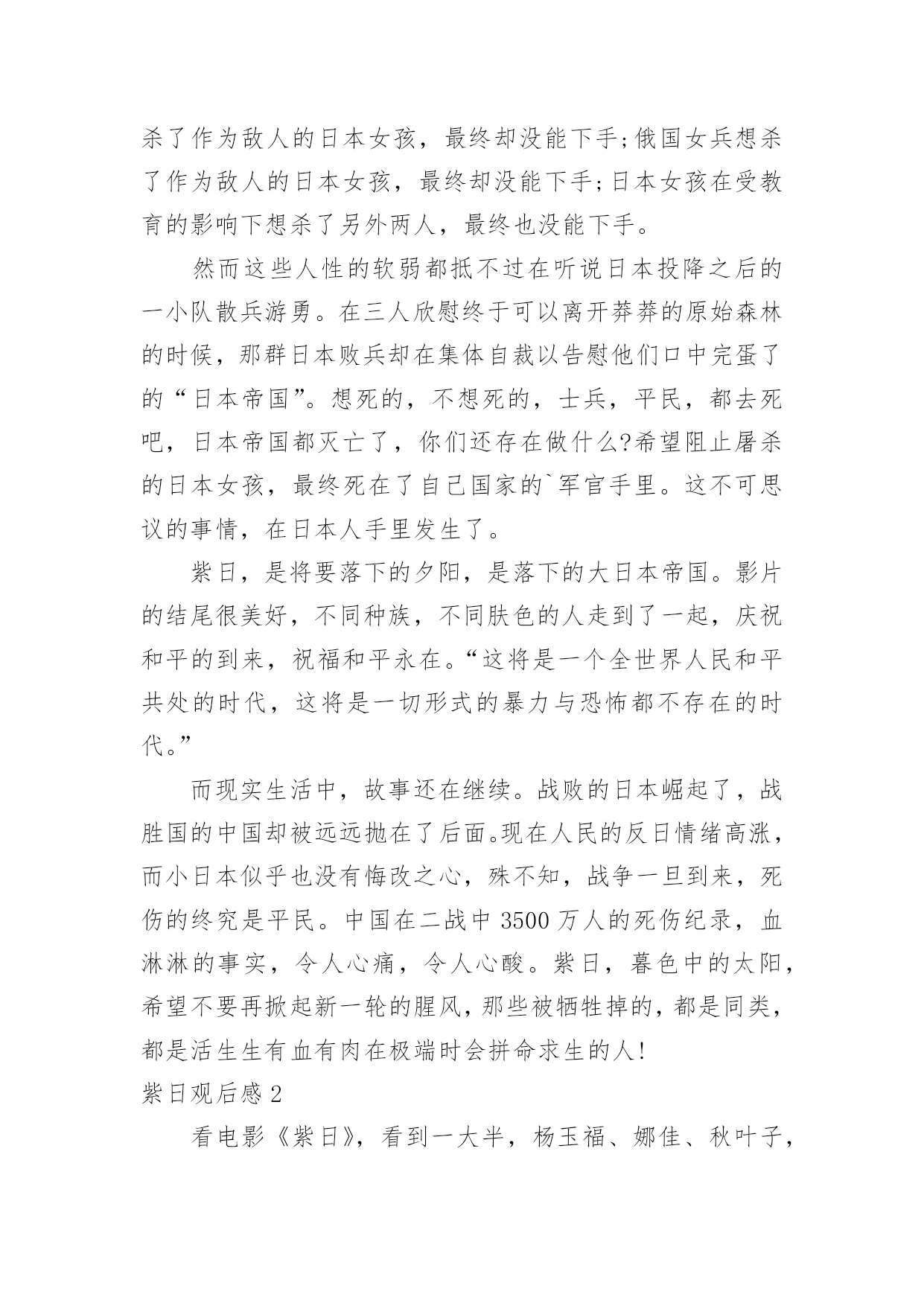 杀了作为敌人的日本女孩，最终却没能下手;俄国女兵想杀了作为敌人的日本女孩，最终却没能下手;日本女孩在受教育的影响下想杀了另外两人，最终也没能下手。

然而这些人性的软弱都抵不过在听说日本投降之后的一小队散兵游勇。在三人欣慰终于可以离开莽莽的原始森林的时候，那群日本败兵却在集体自裁以告慰他们口中完蛋了的“日本帝国”。想死的，不想死的，士兵，平民，都去死吧，日本帝国都灭亡了，你们还存在做什么?希望阻止屠杀的日本女孩，最终死在了自己国家的`军官手里。这不可思议的事情，在日本人手里发生了。

紫日，是将要落下的夕阳，是落下的大日本帝国。影片的结尾很美好，不同种族，不同肤色的人走到了一起，庆祝和平的到来，祝福和平永在。“这将是一个全世界人民和平共处的时代，这将是一切形式的暴力与恐怖都不存在的时代。”

而现实生活中，故事还在继续。战败的日本崛起了，战胜国的中国却被远远抛在了后面。现在人民的反日情绪高涨，而小日本似乎也没有悔改之心，殊不知，战争一旦到来，死伤的终究是平民。中国在二战中3500万人的死伤纪录，血淋淋的事实，令人心痛，令人心酸。紫日，暮色中的太阳，希望不要再掀起新一轮的腥风，那些被牺牲掉的，都是同类，都是活生生有血有肉在极端时会拼命求生的人!

紫日观后感2

看电影《紫日》，看到一大半，杨玉福、娜佳、秋叶子，